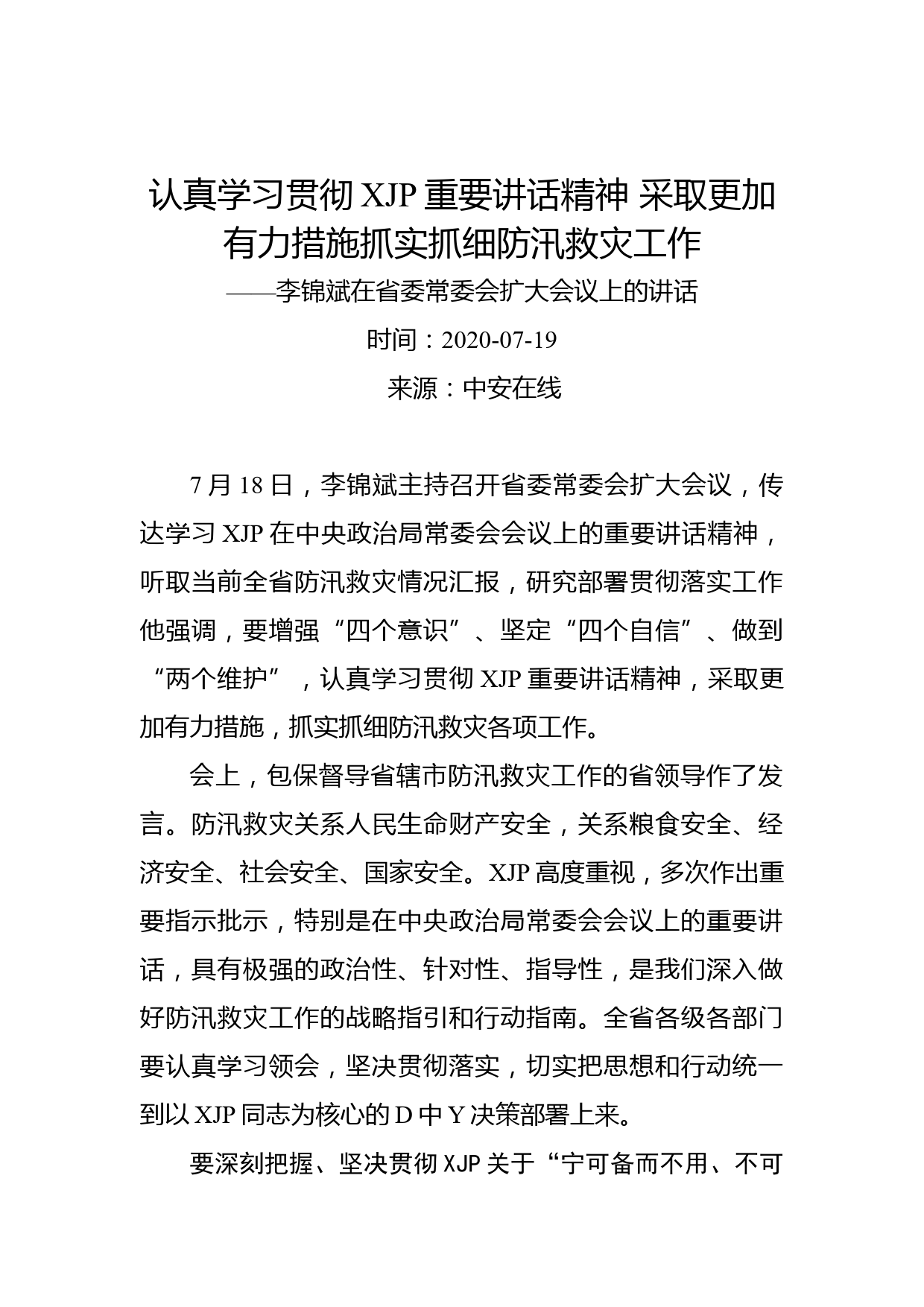 认真学习贯彻 XJP 重要讲话精神 采取更加有力措施抓实抓细防汛救灾工作

——李锦斌在省委常委会扩大会议上的讲话

时间：2020-07-19

来源：中安在线

7 月 18 日，李锦斌主持召开省委常委会扩大会议，传达学习 XJP 在中央政治局常委会会议上的重要讲话精神，听取当前全省防汛救灾情况汇报，研究部署贯彻落实工作他强调，要增强“四个意识”、坚定“四个自信”、做到“两个维护”，认真学习贯彻 XJP 重要讲话精神，采取更加有力措施，抓实抓细防汛救灾各项工作。

会上，包保督导省辖市防汛救灾工作的省领导作了发言。防汛救灾关系人民生命财产安全，关系粮食安全、经济安全、社会安全、国家安全。XJP 高度重视，多次作出重要指示批示，特别是在中央政治局常委会会议上的重要讲话，具有极强的政治性、针对性、指导性，是我们深入做好防汛救灾工作的战略指引和行动指南。全省各级各部门要认真学习领会，坚决贯彻落实，切实把思想和行动统一到以 XJP 同志为核心的 D 中 Y 决策部署上来。

要深刻把握、坚决贯彻 XJP 关于“宁可备而不用、不可